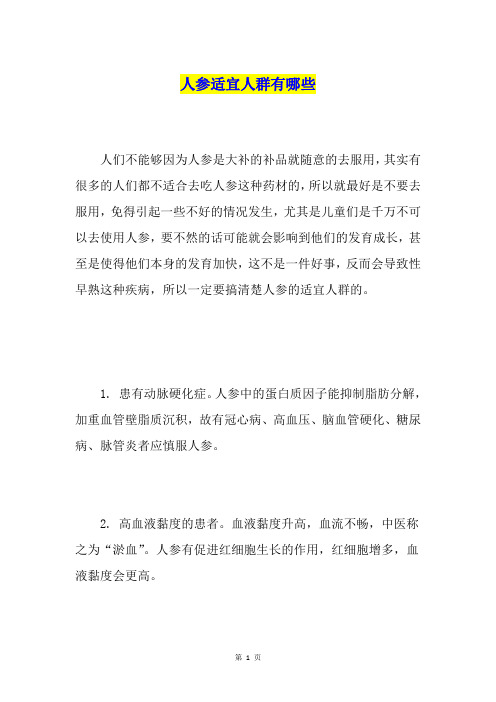 人参适宜人群有哪些

人们不能够因为人参是大补的补品就随意的去服用，其实有很多的人们都不适合去吃人参这种药材的，所以就最好是不要去服用，免得引起一些不好的情况发生，尤其是儿童们是千万不可以去使用人参，要不然的话可能就会影响到他们的发育成长，甚至是使得他们本身的发育加快，这不是一件好事，反而会导致性早熟这种疾病，所以一定要搞清楚人参的适宜人群的。

1. 患有动脉硬化症。人参中的蛋白质因子能抑制脂肪分解，加重血管壁脂质沉积，故有冠心病、高血压、脑血管硬化、糖尿病、脉管炎者应慎服人参。

2. 高血液黏度的患者。血液黏度升高，血流不畅，中医称之为“淤血”。人参有促进红细胞生长的作用，红细胞增多，血液黏度会更高。

第 1 页